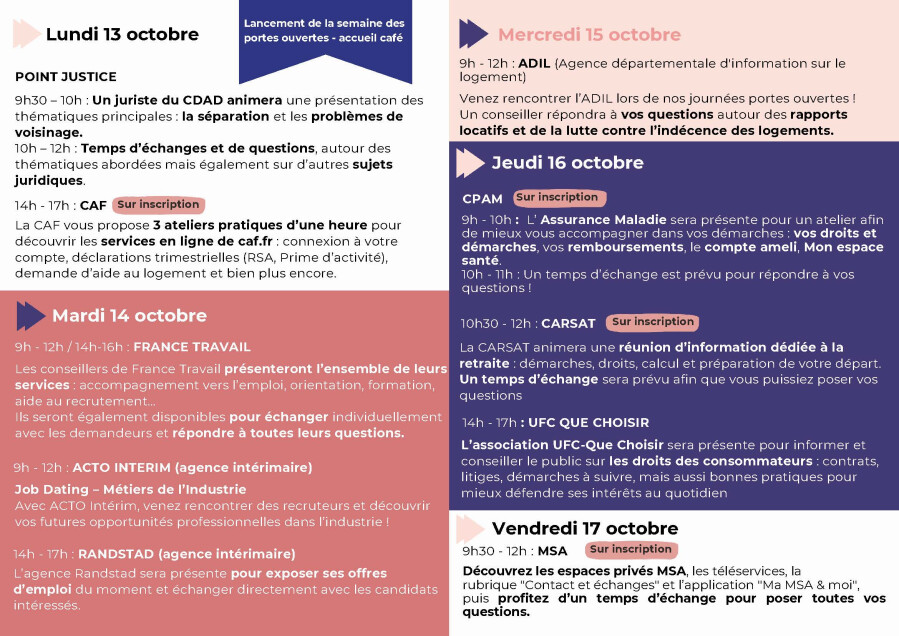 Lundi 13 octobre

Lancement de la semaine des portes ouvertes - accueil café

POINT JUSTICE

9h30 – 10h : Un juriste du CDAD animera une présentation des thématiques principales : la séparation et les problèmes de voisinage.
10h – 12h : Temps d'échanges et de questions, autour des thématiques abordées mais également sur d'autres sujets juridiques.

14h - 17h : CAF Sur inscription

La CAF vous propose 3 ateliers pratiques d'une heure pour découvrir les services en ligne de caf.fr : connexion à votre compte, déclarations trimestrielles (RSA, Prime d'activité), demande d'aide au logement et bien plus encore.

Mardi 14 octobre

9h - 12h / 14h-16h : FRANCE TRAVAIL

Les conseillers de France Travail présenteront l'ensemble de leurs services : accompagnement vers l'emploi, orientation, formation, aide au recrutement...
Ils seront également disponibles pour échanger individuellement avec les demandeurs et répondre à toutes leurs questions.

9h - 12h : ACTO INTERIM (agence intérimaire)

Job Dating – Métiers de l'Industrie
Avec ACTO Intérim, venez rencontrer des recruteurs et découvrir vos futures opportunités professionnelles dans l'industrie !

14h - 17h : RANDSTAD (agence intérimaire)

L'agence Randstad sera présente pour exposer ses offres d'emploi du moment et échanger directement avec les candidats intéressés.

Mercredi 15 octobre

9h - 12h : ADIL (Agence départementale d'information sur le logement)

Venez rencontrer l'ADIL lors de nos journées portes ouvertes ! Un conseiller répondra à vos questions autour des rapports locatifs et de la lutte contre l'indécence des logements.

Jeudi 16 octobre

CPAM Sur inscription

9h - 10h : L' Assurance Maladie sera présente pour un atelier afin de mieux vous accompagner dans vos démarches : vos droits et démarches, vos remboursements, le compte ameli, Mon espace santé.
10h - 11h : Un temps d'échange est prévu pour répondre à vos questions !

10h30 - 12h : CARSAT Sur inscription

La CARSAT animera une réunion d'information dédiée à la retraite : démarches, droits, calcul et préparation de votre départ. Un temps d'échange sera prévu afin que vous puissiez poser vos questions

14h - 17h : UFC QUE CHOISIR

L'association UFC-Que Choisir sera présente pour informer et conseiller le public sur les droits des consommateurs : contrats, litiges, démarches à suivre, mais aussi bonnes pratiques pour mieux défendre ses intérêts au quotidien

Vendredi 17 octobre

9h30 - 12h : MSA Sur inscription

Découvrez les espaces privés MSA, les téléservices, la rubrique "Contact et échanges" et l'application "Ma MSA & moi", puis profitez d'un temps d'échange pour poser toutes vos questions.